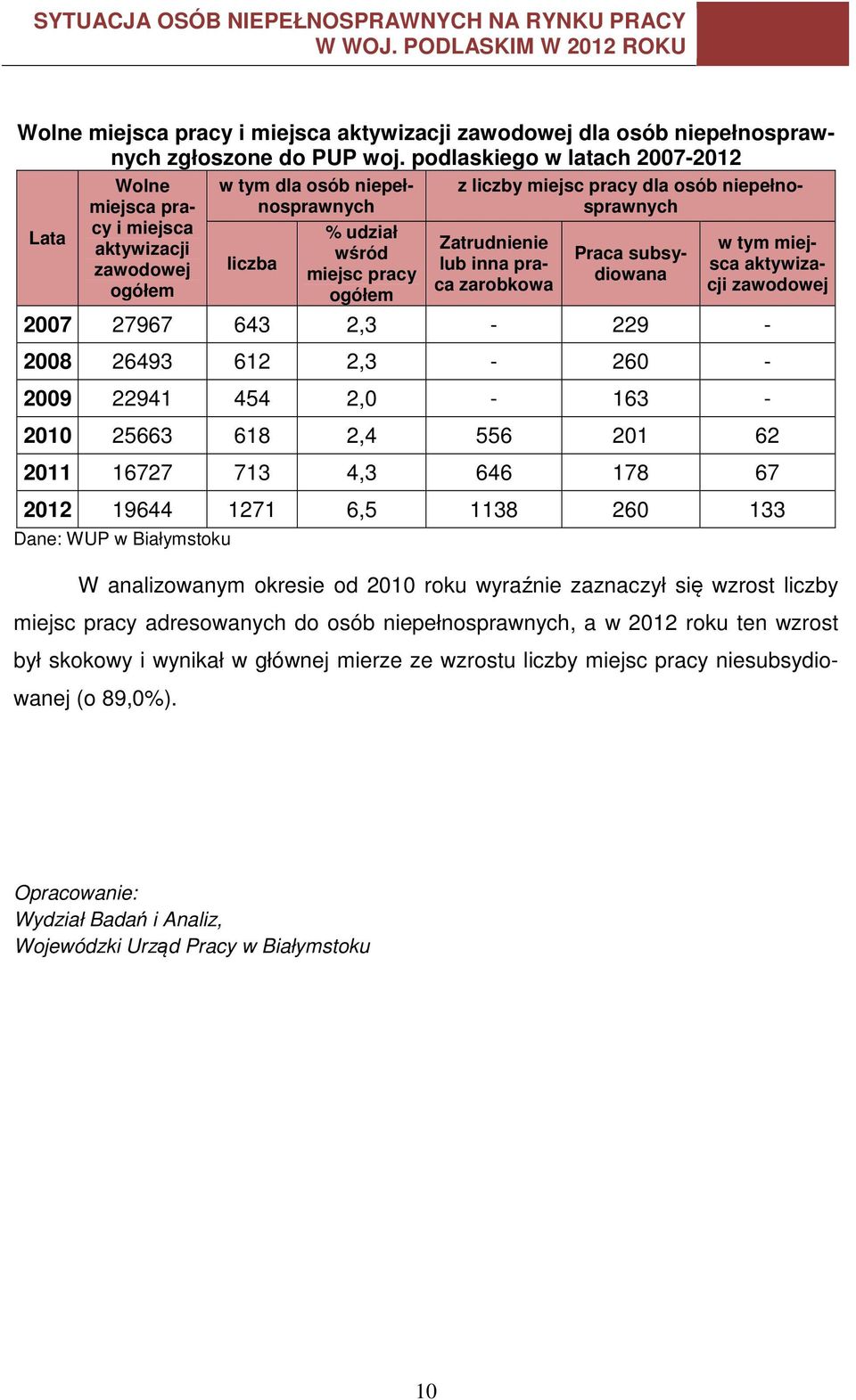 SYTUACJA OSÓB NIEPEŁNOSPRAWNYCH NA RYNKU PRACY W WOJ. PODLASKIM W 2012 ROKU

Wolne miejsca pracy i miejsca aktywizacji zawodowej dla osób niepełnosprawnych zgłoszone do PUP woj. podlaskiego w latach 2007-2012

| Lata | Wolne miejsca pracy i miejsca aktywizacji zawodowej ogółem | w tym dla osób niepełnosprawnych: liczba | w tym dla osób niepełnosprawnych: % udział wśród miejsc pracy ogółem | z liczby miejsc pracy dla osób niepełnosprawnych: Zatrudnienie lub inna praca zarobkowa | z liczby miejsc pracy dla osób niepełnosprawnych: Praca subsydiowana | z liczby miejsc pracy dla osób niepełnosprawnych: w tym miejsca aktywizacji zawodowej |
|---|---|---|---|---|---|---|
| 2007 | 27967 | 643 | 2,3 | - | 229 | - |
| 2008 | 26493 | 612 | 2,3 | - | 260 | - |
| 2009 | 22941 | 454 | 2,0 | - | 163 | - |
| 2010 | 25663 | 618 | 2,4 | 556 | 201 | 62 |
| 2011 | 16727 | 713 | 4,3 | 646 | 178 | 67 |
| 2012 | 19644 | 1271 | 6,5 | 1138 | 260 | 133 |

Dane: WUP w Białymstoku

W analizowanym okresie od 2010 roku wyraźnie zaznaczył się wzrost liczby miejsc pracy adresowanych do osób niepełnosprawnych, a w 2012 roku ten wzrost był skokowy i wynikał w głównej mierze ze wzrostu liczby miejsc pracy niesubsydiowanej (o 89,0%).

Opracowanie:
Wydział Badań i Analiz,
Wojewódzki Urząd Pracy w Białymstoku

10